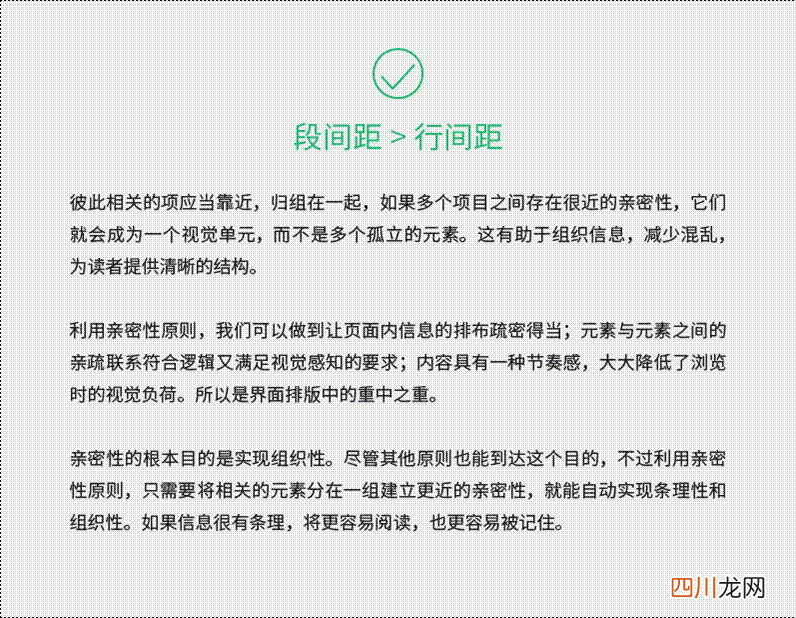 段间距 > 行间距

彼此相关的项应当靠近，归组在一起，如果多个项目之间存在很近的亲密性，它们就会成为一个视觉单元，而不是多个孤立的元素。这有助于组织信息，减少混乱，为读者提供清晰的结构。

利用亲密性原则，我们可以做到让页面内信息的排布疏密得当；元素与元素之间的亲疏联系符合逻辑又满足视觉感知的要求；内容具有一种节奏感，大大降低了浏览时的视觉负荷。所以是界面排版中的重中之重。

亲密性的根本目的是实现组织性。尽管其他原则也能到达这个目的，不过利用亲密性原则，只需要将相关的元素分在一组建立更近的亲密性，就能自动实现条理性和组织性。如果信息很有条理，将更容易阅读，也更容易被记住。

四川龙网